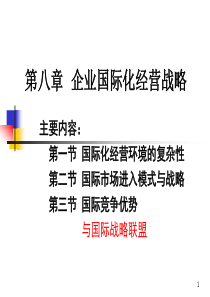 第八章 企业国际化经营战略

主要内容：

第一节 国际化经营环境的复杂性

第二节 国际市场进入模式与战略

第三节 国际竞争优势

与国际战略联盟

1